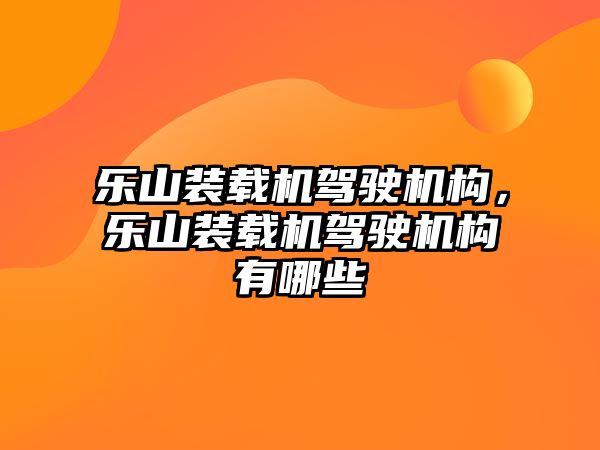 乐山装载机驾驶机构，乐山装载机驾驶机构有哪些